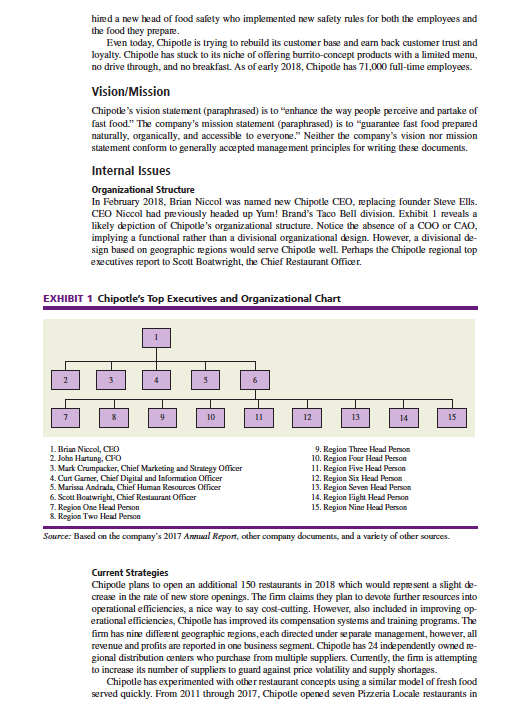 hired a new head of food safety who implemented new safety rules for both the employees and the food they prepare.

Even today, Chipotle is trying to rebuild its customer base and earn back customer trust and loyalty. Chipotle has stuck to its niche of offering burrito-concept products with a limited menu, no drive through, and no breakfast. As of early 2018, Chipotle has 71,000 full-time employees.

Vision/Mission

Chipotle's vision statement (paraphrased) is to "enhance the way people perceive and partake of fast food." The company's mission statement (paraphrased) is to "guarantee fast food prepared naturally, organically, and accessible to everyone." Neither the company's vision nor mission statement conform to generally accepted management principles for writing these documents.

Internal Issues

Organizational Structure

In February 2018, Brian Niccol was named new Chipotle CEO, replacing founder Steve Ells. CEO Niccol had previously headed up Yum! Brand's Taco Bell division. Exhibit 1 reveals a likely depiction of Chipotle's organizational structure. Notice the absence of a COO or CAO, implying a functional rather than a divisional organizational design. However, a divisional design based on geographic regions would serve Chipotle well. Perhaps the Chipotle regional top executives report to Scott Boatwright, the Chief Restaurant Officer.

EXHIBIT 1 Chipotle's Top Executives and Organizational Chart

1

2 3 4 5 6

7 8 9 10 11 12 13 14 15

1. Brian Niccol, CEO
2. John Hartung, CFO
3. Mark Crumpacker, Chief Marketing and Strategy Officer
4. Curt Garner, Chief Digital and Information Officer
5. Marissa Andrada, Chief Human Resources Officer
6. Scott Boatwright, Chief Restaurant Officer
7. Region One Head Person
8. Region Two Head Person
9. Region Three Head Person
10. Region Four Head Person
11. Region Five Head Person
12. Region Six Head Person
13. Region Seven Head Person
14. Region Eight Head Person
15. Region Nine Head Person

Source: Based on the company's 2017 Annual Report, other company documents, and a variety of other sources.

Current Strategies

Chipotle plans to open an additional 150 restaurants in 2018 which would represent a slight decrease in the rate of new store openings. The firm claims they plan to devote further resources into operational efficiencies, a nice way to say cost-cutting. However, also included in improving operational efficiencies, Chipotle has improved its compensation systems and training programs. The firm has nine different geographic regions, each directed under separate management, however, all revenue and profits are reported in one business segment. Chipotle has 24 independently owned regional distribution centers who purchase from multiple suppliers. Currently, the firm is attempting to increase its number of suppliers to guard against price volatility and supply shortages.

Chipotle has experimented with other restaurant concepts using a similar model of fresh food served quickly. From 2011 through 2017, Chipotle opened seven Pizzeria Locale restaurants in